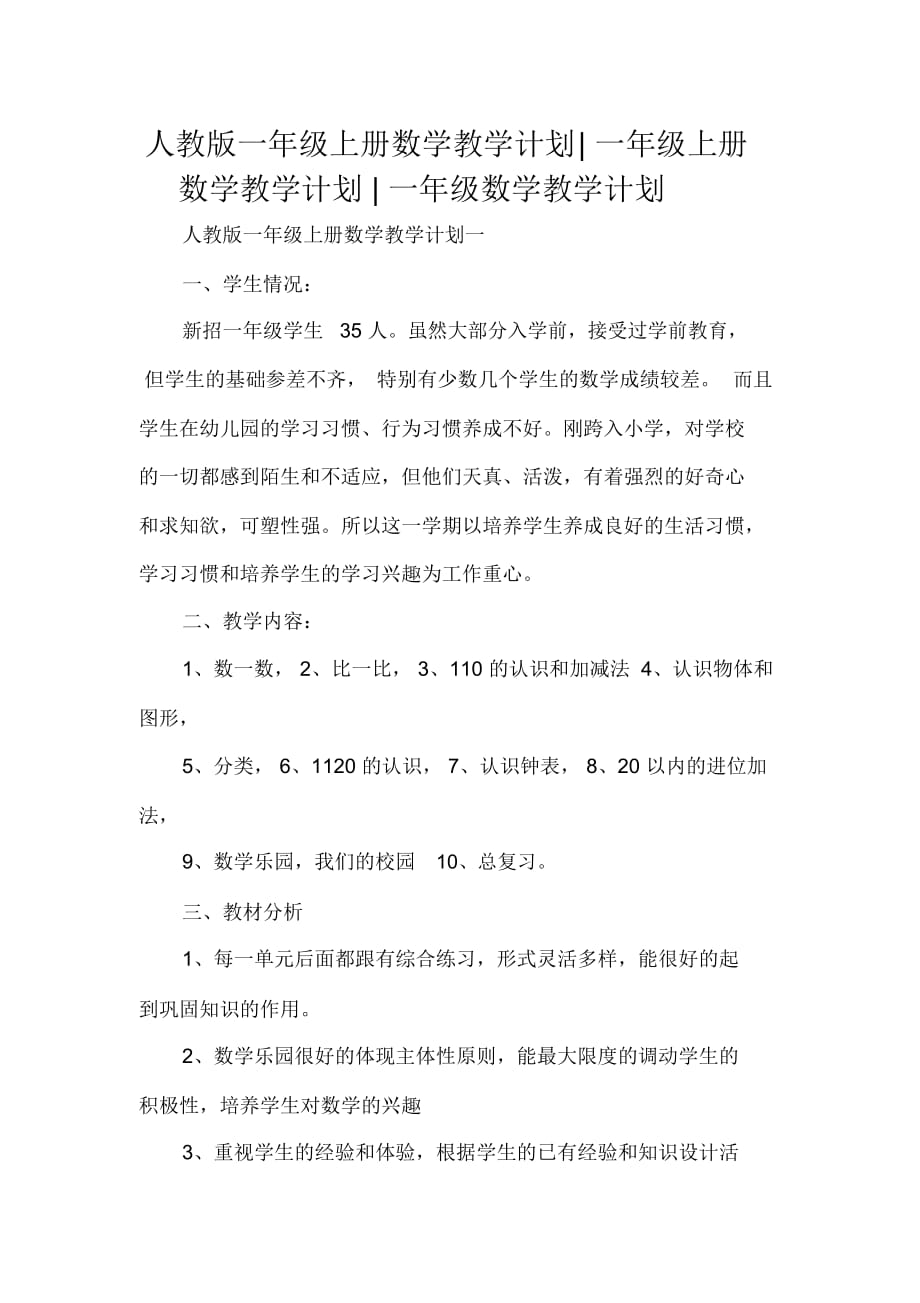 人教版一年级上册数学教学计划| 一年级上册数学教学计划 | 一年级数学教学计划

人教版一年级上册数学教学计划一

一、学生情况：

新招一年级学生 35 人。虽然大部分入学前，接受过学前教育，但学生的基础参差不齐， 特别有少数几个学生的数学成绩较差。 而且学生在幼儿园的学习习惯、行为习惯养成不好。刚跨入小学，对学校的一切都感到陌生和不适应，但他们天真、活泼，有着强烈的好奇心和求知欲，可塑性强。所以这一学期以培养学生养成良好的生活习惯，学习习惯和培养学生的学习兴趣为工作重心。

二、教学内容：

1、数一数， 2、比一比， 3、110 的认识和加减法 4、认识物体和图形，

5、分类， 6、1120 的认识， 7、认识钟表， 8、20 以内的进位加法，

9、数学乐园，我们的校园 10、总复习。

三、教材分析

1、每一单元后面都跟有综合练习，形式灵活多样，能很好的起到巩固知识的作用。

2、数学乐园很好的体现主体性原则，能最大限度的调动学生的积极性，培养学生对数学的兴趣

3、重视学生的经验和体验，根据学生的已有经验和知识设计活